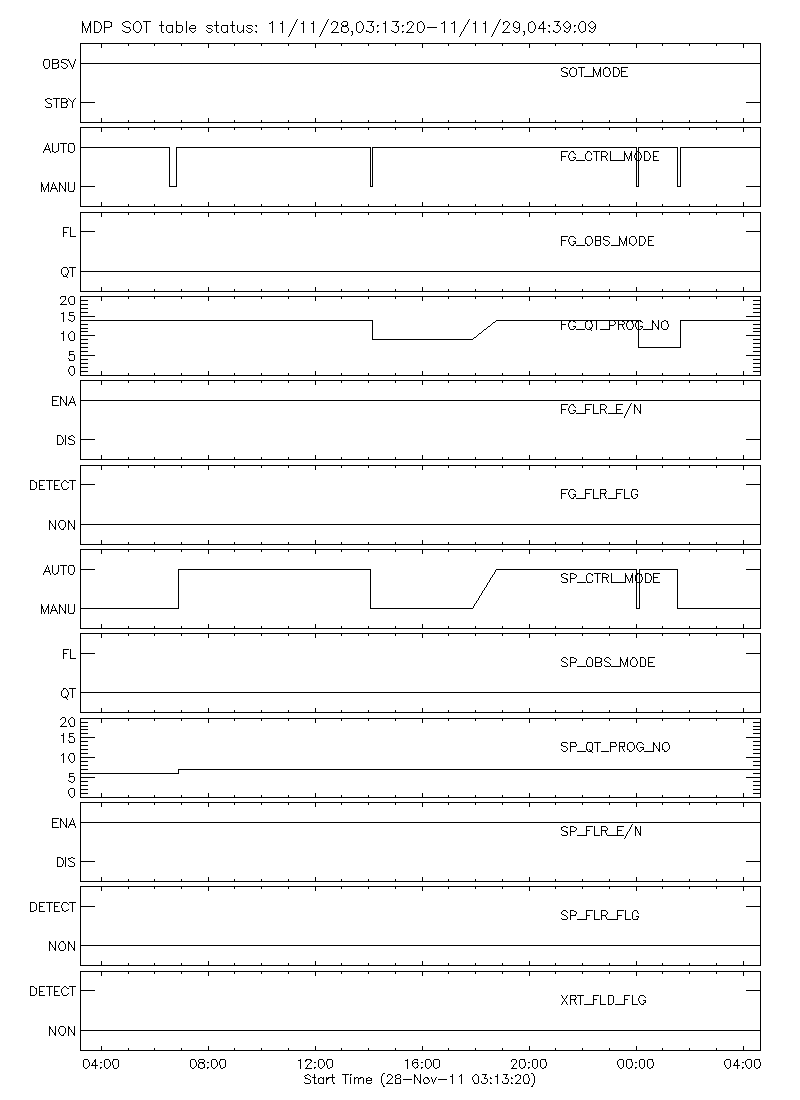 MDP SOT table status: 11/11/28,03:13:20-11/11/29,04:39:09

OBSV
STBY
SOT_MODE

AUTO
MANU
FG_CTRL_MODE

FL
QT
FG_OBS_MODE

20
15
10
5
0
FG_QT_PROG_NO

ENA
DIS
FG_FLR_E/N

DETECT
NON
FG_FLR_FLG

AUTO
MANU
SP_CTRL_MODE

FL
QT
SP_OBS_MODE

20
15
10
5
0
SP_QT_PROG_NO

ENA
DIS
SP_FLR_E/N

DETECT
NON
SP_FLR_FLG

DETECT
NON
XRT_FLD_FLG

04:00 08:00 12:00 16:00 20:00 00:00 04:00
Start Time (28-Nov-11 03:13:20)